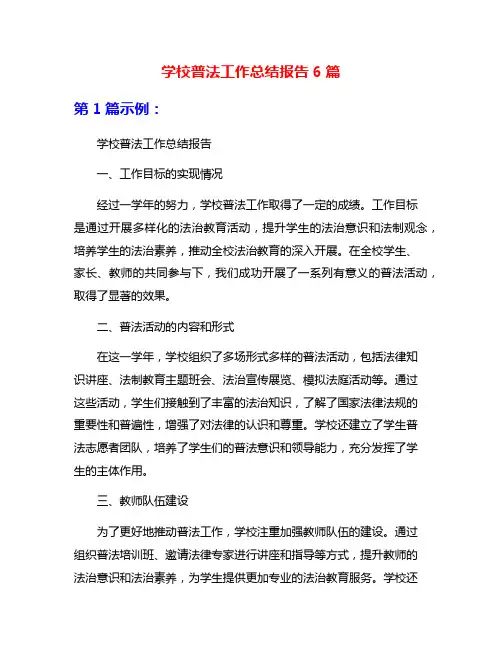 学校普法工作总结报告 6 篇

第 1 篇示例：

学校普法工作总结报告

一、工作目标的实现情况

经过一学年的努力，学校普法工作取得了一定的成绩。工作目标是通过开展多样化的法治教育活动，提升学生的法治意识和法制观念，培养学生的法治素养，推动全校法治教育的深入开展。在全校学生、家长、教师的共同参与下，我们成功开展了一系列有意义的普法活动，取得了显著的效果。

二、普法活动的内容和形式

在这一学年，学校组织了多场形式多样的普法活动，包括法律知识讲座、法制教育主题班会、法治宣传展览、模拟法庭活动等。通过这些活动，学生们接触到了丰富的法治知识，了解了国家法律法规的重要性和普遍性，增强了对法律的认识和尊重。学校还建立了学生普法志愿者团队，培养了学生们的普法意识和领导能力，充分发挥了学生的主体作用。

三、教师队伍建设

为了更好地推动普法工作，学校注重加强教师队伍的建设。通过组织普法培训班、邀请法律专家进行讲座和指导等方式，提升教师的法治意识和法治素养，为学生提供更加专业的法治教育服务。学校还